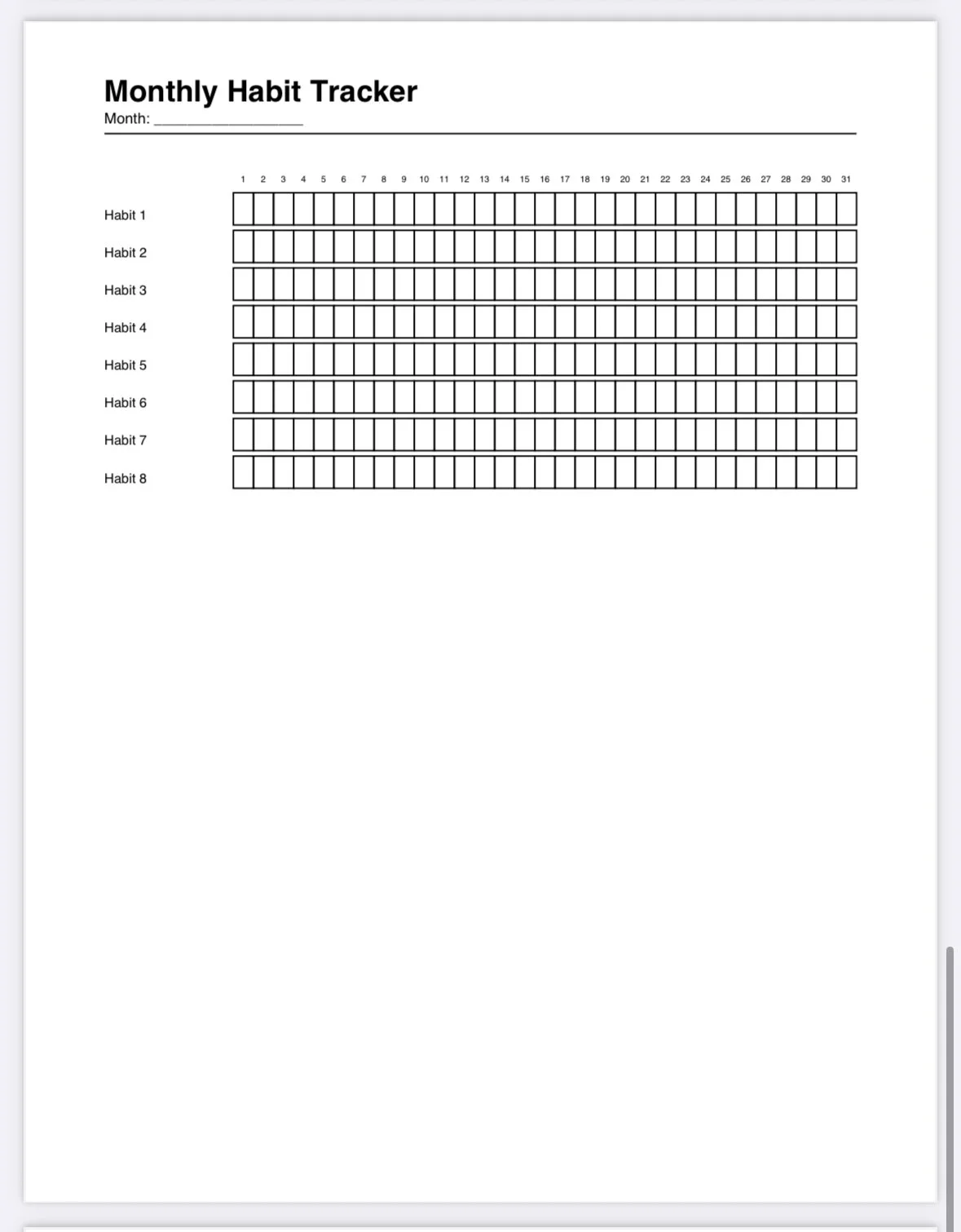 Monthly Habit Tracker
Month: ________________

|  | 1 | 2 | 3 | 4 | 5 | 6 | 7 | 8 | 9 | 10 | 11 | 12 | 13 | 14 | 15 | 16 | 17 | 18 | 19 | 20 | 21 | 22 | 23 | 24 | 25 | 26 | 27 | 28 | 29 | 30 | 31 |
|---|---|---|---|---|---|---|---|---|---|---|---|---|---|---|---|---|---|---|---|---|---|---|---|---|---|---|---|---|---|---|---|
| Habit 1 | | | | | | | | | | | | | | | | | | | | | | | | | | | | | | | |
| Habit 2 | | | | | | | | | | | | | | | | | | | | | | | | | | | | | | | |
| Habit 3 | | | | | | | | | | | | | | | | | | | | | | | | | | | | | | | |
| Habit 4 | | | | | | | | | | | | | | | | | | | | | | | | | | | | | | | |
| Habit 5 | | | | | | | | | | | | | | | | | | | | | | | | | | | | | | | |
| Habit 6 | | | | | | | | | | | | | | | | | | | | | | | | | | | | | | | |
| Habit 7 | | | | | | | | | | | | | | | | | | | | | | | | | | | | | | | |
| Habit 8 | | | | | | | | | | | | | | | | | | | | | | | | | | | | | | | |